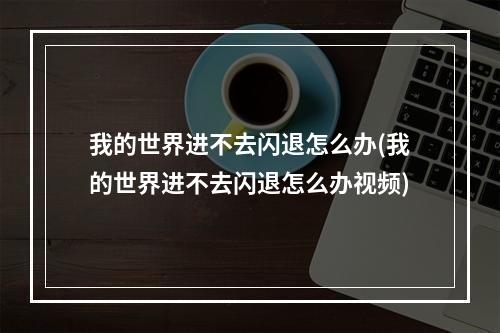 我的世界进不去闪退怎么办(我的世界进不去闪退怎么办视频)